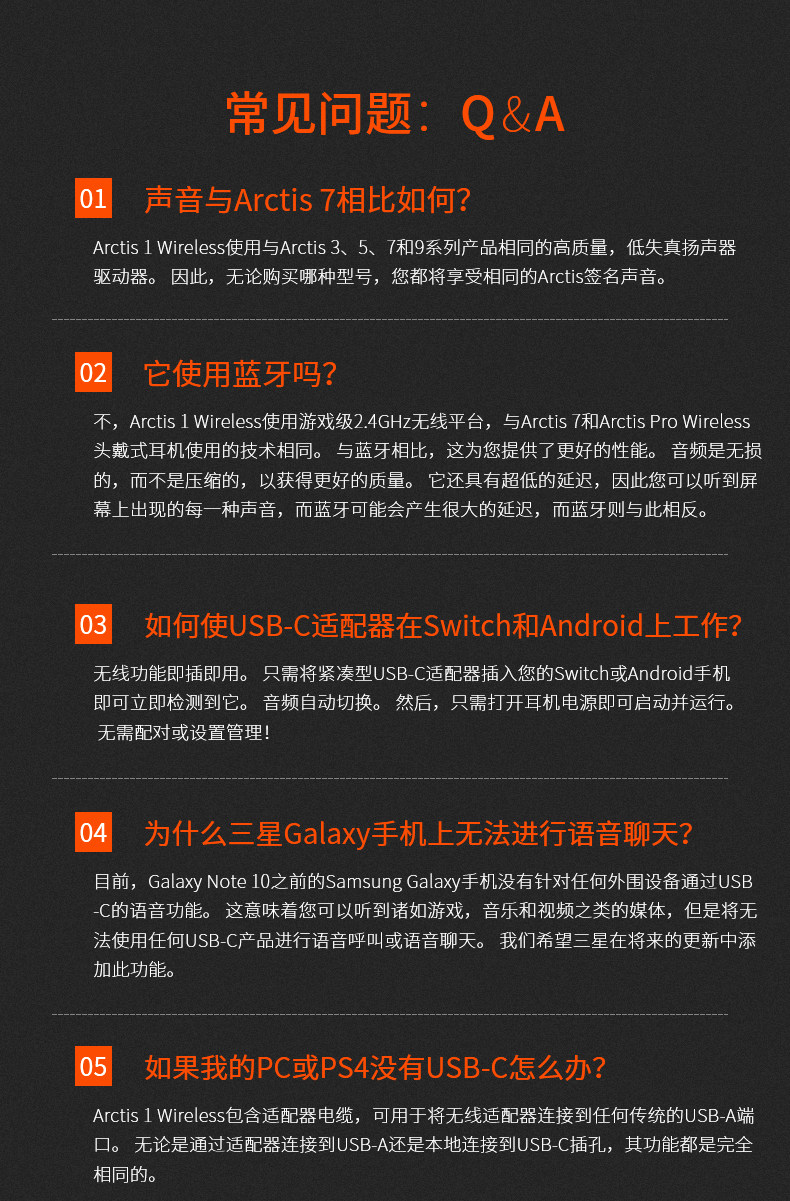 常见问题：Q&A

01 声音与Arctis 7相比如何?

Arctis 1 Wireless使用与Arctis 3、5、7和9系列产品相同的高质量，低失真扬声器驱动器。因此，无论购买哪种型号，您都将享受相同的Arctis签名声音。

02 它使用蓝牙吗?

不，Arctis 1 Wireless使用游戏级2.4GHz无线平台，与Arctis 7和Arctis Pro Wireless头戴式耳机使用的技术相同。与蓝牙相比，这为您提供了更好的性能。音频是无损的，而不是压缩的，以获得更好的质量。它还具有超低的延迟，因此您可以听到屏幕上出现的每一种声音，而蓝牙可能会产生很大的延迟，而蓝牙则与此相反。

03 如何使USB-C适配器在Switch和Android上工作?

无线功能即插即用。只需将紧凑型USB-C适配器插入您的Switch或Android手机即可立即检测到它。音频自动切换。然后，只需打开耳机电源即可启动并运行。无需配对或设置管理!

04 为什么三星Galaxy手机上无法进行语音聊天?

目前，Galaxy Note 10之前的Samsung Galaxy手机没有针对任何外围设备通过USB-C的语音功能。这意味着您可以听到诸如游戏，音乐和视频之类的媒体，但是将无法使用任何USB-C产品进行语音呼叫或语音聊天。我们希望三星在将来的更新中添加此功能。

05 如果我的PC或PS4没有USB-C怎么办?

Arctis 1 Wireless包含适配器电缆，可用于将无线适配器连接到任何传统的USB-A端口。无论是通过适配器连接到USB-A还是本地连接到USB-C插孔，其功能都是完全相同的。